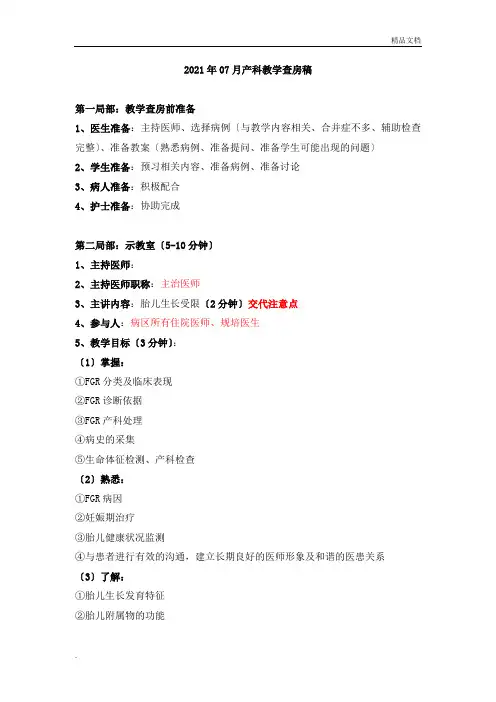 精品文档

2021年07月产科教学查房稿

第一局部：教学查房前准备

1、医生准备：主持医师、选择病例〔与教学内容相关、合并症不多、辅助检查完整〕、准备教案〔熟悉病例、准备提问、准备学生可能出现的问题〕

2、学生准备：预习相关内容、准备病例、准备讨论

3、病人准备：积极配合

4、护士准备：协助完成

第二局部：示教室〔5-10分钟〕

1、主持医师：

2、主持医师职称：主治医师

3、主讲内容：胎儿生长受限〔2分钟〕交代注意点

4、参与人：病区所有住院医师、规培医生

5、教学目标〔3分钟〕：

〔1〕掌握：

①FGR分类及临床表现

②FGR诊断依据

③FGR产科处理

④病史的采集

⑤生命体征检测、产科检查

〔2〕熟悉：

①FGR病因

②妊娠期治疗

③胎儿健康状况监测

④与患者进行有效的沟通，建立长期良好的医师形象及和谐的医患关系

〔3〕了解：

①胎儿生长发育特征

②胎儿附属物的功能

.